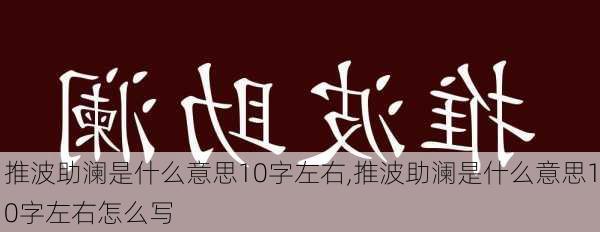 推波助澜

推波助澜是什么意思10字左右,推波助澜是什么意思10字左右怎么写